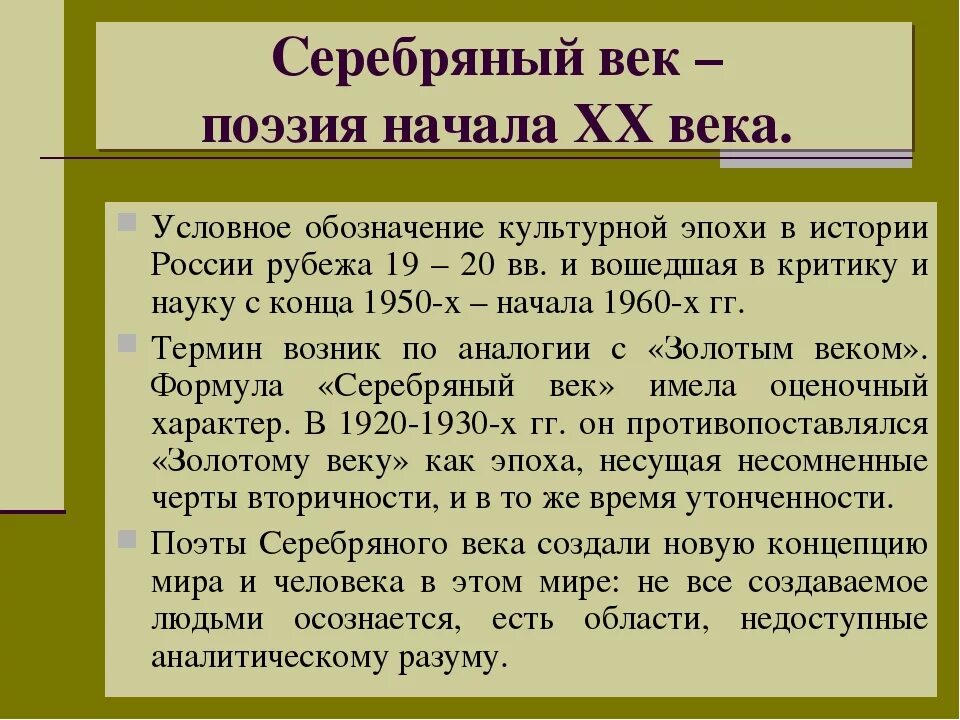 Серебряный век –
поэзия начала XX века.

Условное обозначение культурной эпохи в истории России рубежа 19 – 20 вв. и вошедшая в критику и науку с конца 1950-х – начала 1960-х гг.

Термин возник по аналогии с «Золотым веком». Формула «Серебряный век» имела оценочный характер. В 1920-1930-х гг. он противопоставлялся «Золотому веку» как эпоха, несущая несомненные черты вторичности, и в то же время утонченности.

Поэты Серебряного века создали новую концепцию мира и человека в этом мире: не все создаваемое людьми осознается, есть области, недоступные аналитическому разуму.